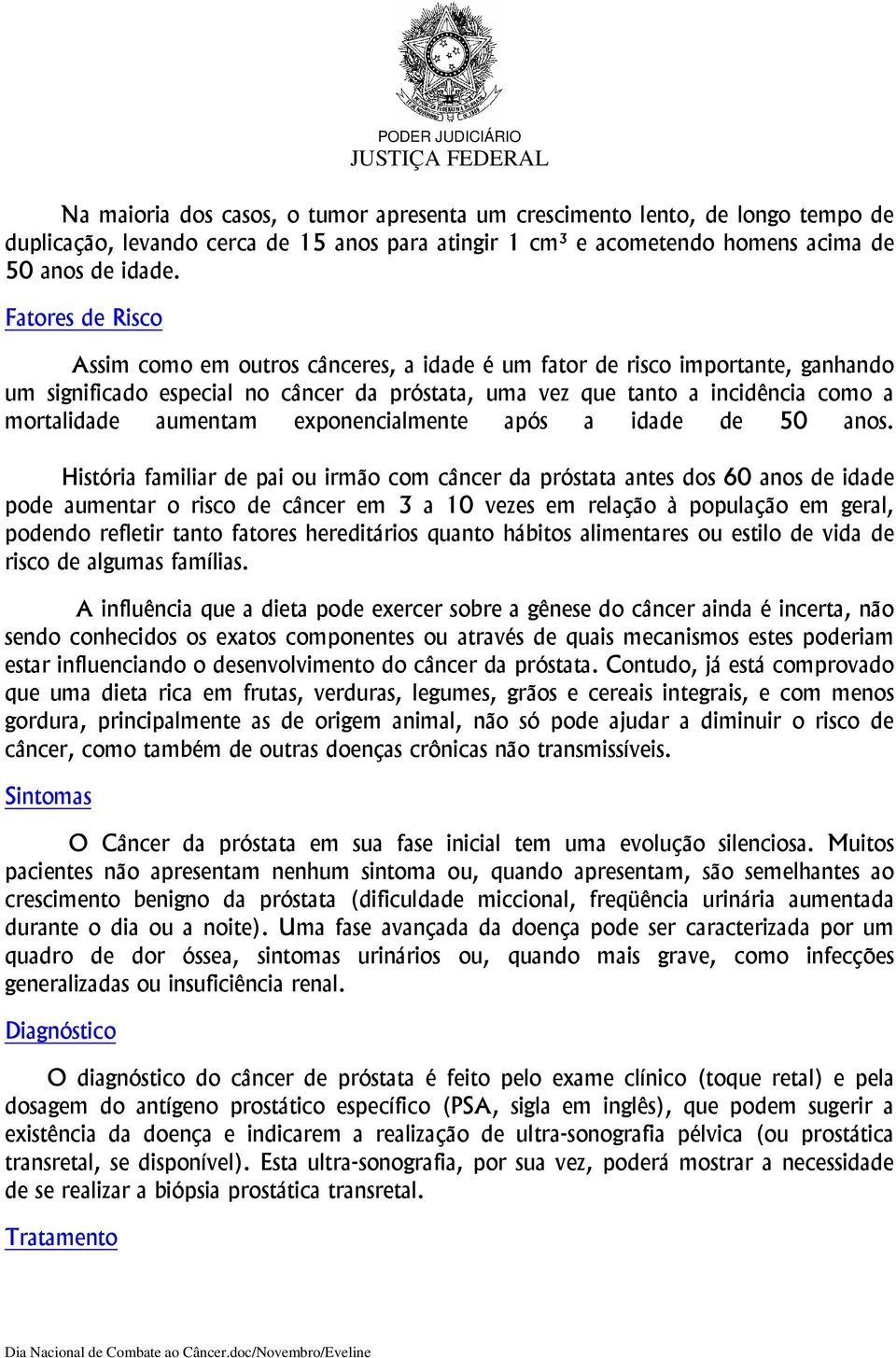 PODER JUDICIÁRIO
JUSTIÇA FEDERAL

Na maioria dos casos, o tumor apresenta um crescimento lento, de longo tempo de duplicação, levando cerca de 15 anos para atingir 1 cm³ e acometendo homens acima de 50 anos de idade.

Fatores de Risco

Assim como em outros cânceres, a idade é um fator de risco importante, ganhando um significado especial no câncer da próstata, uma vez que tanto a incidência como a mortalidade aumentam exponencialmente após a idade de 50 anos.

História familiar de pai ou irmão com câncer da próstata antes dos 60 anos de idade pode aumentar o risco de câncer em 3 a 10 vezes em relação à população em geral, podendo refletir tanto fatores hereditários quanto hábitos alimentares ou estilo de vida de risco de algumas famílias.

A influência que a dieta pode exercer sobre a gênese do câncer ainda é incerta, não sendo conhecidos os exatos componentes ou através de quais mecanismos estes poderiam estar influenciando o desenvolvimento do câncer da próstata. Contudo, já está comprovado que uma dieta rica em frutas, verduras, legumes, grãos e cereais integrais, e com menos gordura, principalmente as de origem animal, não só pode ajudar a diminuir o risco de câncer, como também de outras doenças crônicas não transmissíveis.

Sintomas

O Câncer da próstata em sua fase inicial tem uma evolução silenciosa. Muitos pacientes não apresentam nenhum sintoma ou, quando apresentam, são semelhantes ao crescimento benigno da próstata (dificuldade miccional, freqüência urinária aumentada durante o dia ou a noite). Uma fase avançada da doença pode ser caracterizada por um quadro de dor óssea, sintomas urinários ou, quando mais grave, como infecções generalizadas ou insuficiência renal.

Diagnóstico

O diagnóstico do câncer de próstata é feito pelo exame clínico (toque retal) e pela dosagem do antígeno prostático específico (PSA, sigla em inglês), que podem sugerir a existência da doença e indicarem a realização de ultra-sonografia pélvica (ou prostática transretal, se disponível). Esta ultra-sonografia, por sua vez, poderá mostrar a necessidade de se realizar a biópsia prostática transretal.

Tratamento

Dia Nacional de Combate ao Câncer.doc/Novembro/Eveline